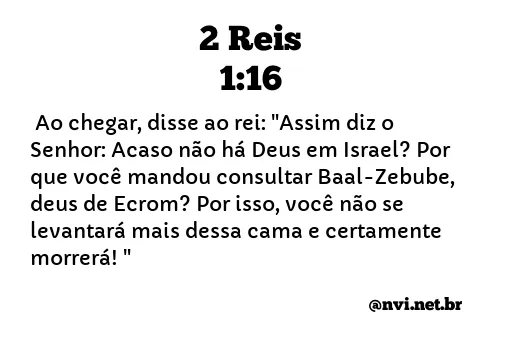 2 Reis
1:16

Ao chegar, disse ao rei: "Assim diz o Senhor: Acaso não há Deus em Israel? Por que você mandou consultar Baal-Zebube, deus de Ecrom? Por isso, você não se levantará mais dessa cama e certamente morrerá! "

@nvi.net.br